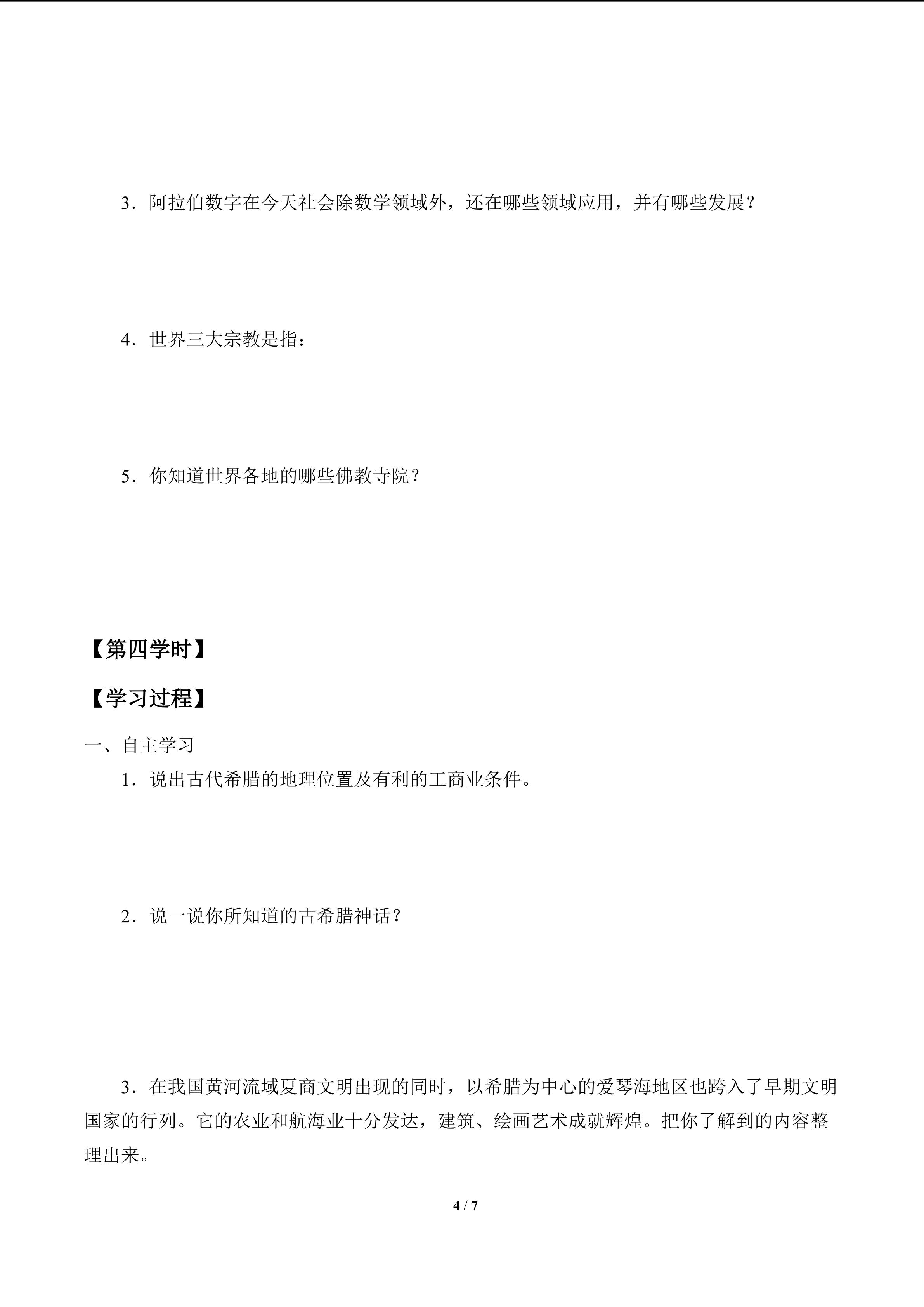 3．阿拉伯数字在今天社会除数学领域外，还在哪些领域应用，并有哪些发展？

4．世界三大宗教是指：

5．你知道世界各地的哪些佛教寺院？

【第四学时】

【学习过程】

一、自主学习

1．说出古代希腊的地理位置及有利的工商业条件。

2．说一说你所知道的古希腊神话？

3．在我国黄河流域夏商文明出现的同时，以希腊为中心的爱琴海地区也跨入了早期文明国家的行列。它的农业和航海业十分发达，建筑、绘画艺术成就辉煌。把你了解到的内容整理出来。

4 / 7